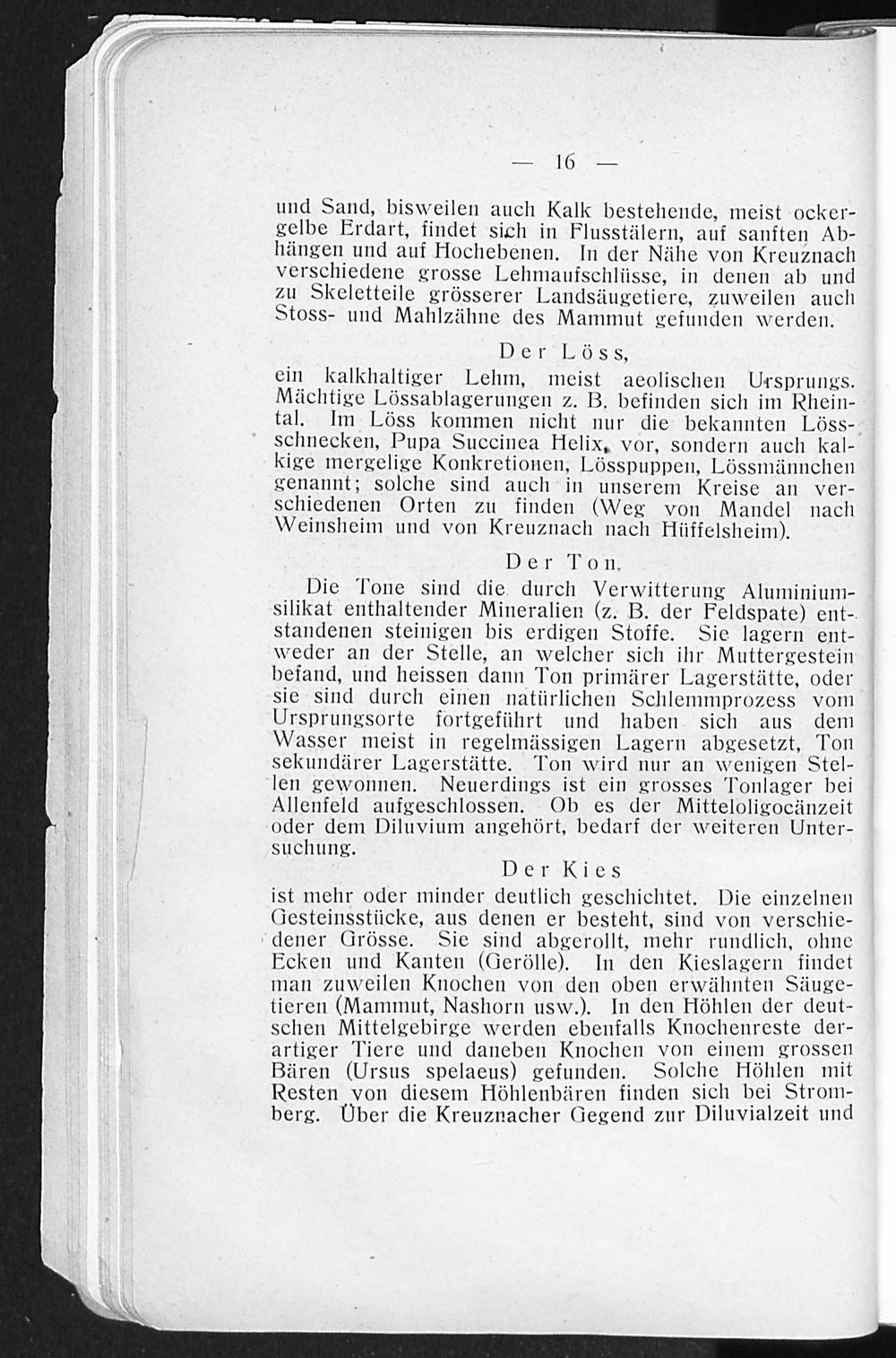 — 16 —

und Sand, bisweilen auch Kalk bestehende, meist ockergelbe Erdart, findet sich in Flusstälern, auf sanften Abhängen und auf Hochebenen. In der Nähe von Kreuznach verschiedene grosse Lehmaufschlüsse, in denen ab und zu Skeletteile grösserer Landsäugetiere, zuweilen auch Stoss- und Mahlzähne des Mammut gefunden werden.

Der Löss,

ein kalkhaltiger Lehm, meist aeolischen Ursprungs. Mächtige Lössablagerungen z. B. befinden sich im Rheintal. Im Löss kommen nicht nur die bekannten Lössschnecken, Pupa Succinea Helix, vor, sondern auch kalkige mergelige Konkretionen, Lösspuppen, Lössmännchen genannt; solche sind auch in unserem Kreise an verschiedenen Orten zu finden (Weg von Mandel nach Weinsheim und von Kreuznach nach Hüffelsheim).

Der Ton,

Die Tone sind die durch Verwitterung Aluminiumsilikat enthaltender Mineralien (z. B. der Feldspate) entstandenen steinigen bis erdigen Stoffe. Sie lagern entweder an der Stelle, an welcher sich ihr Muttergestein befand, und heissen dann Ton primärer Lagerstätte, oder sie sind durch einen natürlichen Schlemmprozess vom Ursprungsorte fortgeführt und haben sich aus dem Wasser meist in regelmässigen Lagern abgesetzt, Ton sekundärer Lagerstätte. Ton wird nur an wenigen Stellen gewonnen. Neuerdings ist ein grosses Tonlager bei Allenfeld aufgeschlossen. Ob es der Mitteloligocänzeit oder dem Diluvium angehört, bedarf der weiteren Untersuchung.

Der Kies

ist mehr oder minder deutlich geschichtet. Die einzelnen Gesteinsstücke, aus denen er besteht, sind von verschiedener Grösse. Sie sind abgerollt, mehr rundlich, ohne Ecken und Kanten (Gerölle). In den Kieslagern findet man zuweilen Knochen von den oben erwähnten Säugetieren (Mammut, Nashorn usw.). In den Höhlen der deutschen Mittelgebirge werden ebenfalls Knochenreste derartiger Tiere und daneben Knochen von einem grossen Bären (Ursus spelaeus) gefunden. Solche Höhlen mit Resten von diesem Höhlenbären finden sich bei Stromberg. Über die Kreuznacher Gegend zur Diluvialzeit und